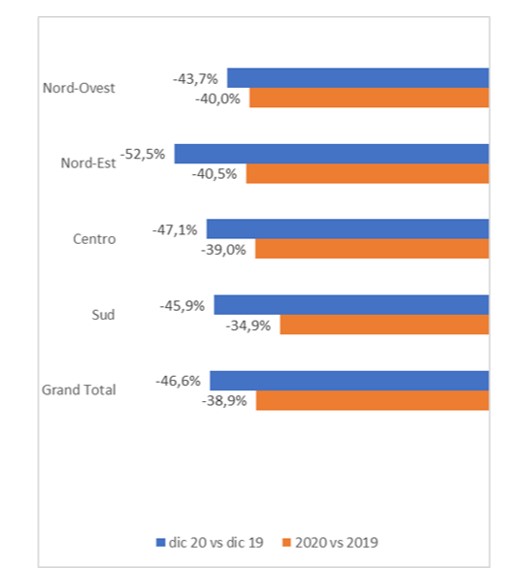 Nord-Ovest
-43,7%
-40,0%

Nord-Est
-52,5%
-40,5%

Centro
-47,1%
-39,0%

Sud
-45,9%
-34,9%

Grand Total
-46,6%
-38,9%

dic 20 vs dic 19
2020 vs 2019